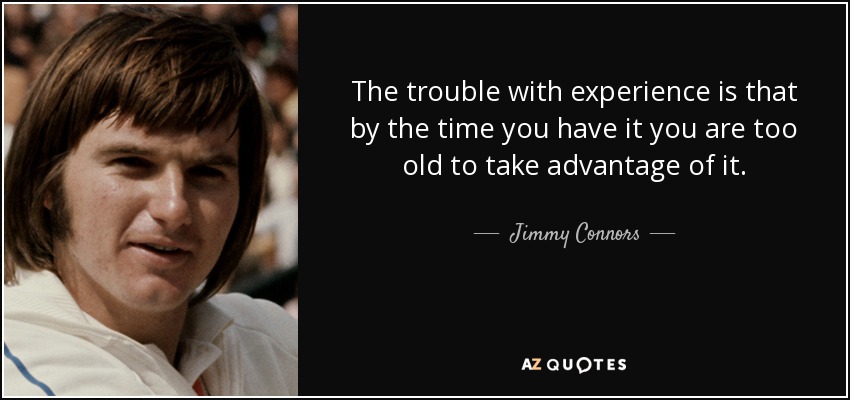 The trouble with experience is that by the time you have it you are too old to take advantage of it.

— Jimmy Connors —

AZ QUOTES